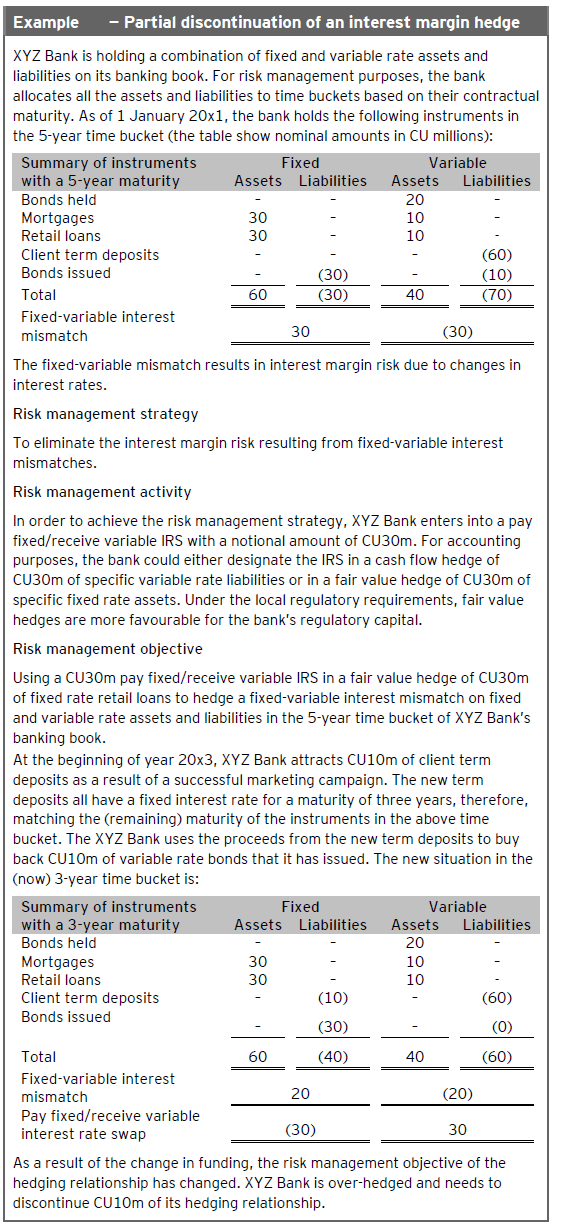 Example – Partial discontinuation of an interest margin hedge

XYZ Bank is holding a combination of fixed and variable rate assets and liabilities on its banking book. For risk management purposes, the bank allocates all the assets and liabilities to time buckets based on their contractual maturity. As of 1 January 20x1, the bank holds the following instruments in the 5-year time bucket (the table show nominal amounts in CU millions):

| Summary of instruments with a 5-year maturity | Fixed Assets | Fixed Liabilities | Variable Assets | Variable Liabilities |
|---|---|---|---|---|
| Bonds held | - | - | 20 | - |
| Mortgages | 30 | - | 10 | - |
| Retail loans | 30 | - | 10 | - |
| Client term deposits | - | - | - | (60) |
| Bonds issued | - | (30) | - | (10) |
| Total | 60 | (30) | 40 | (70) |
| Fixed-variable interest mismatch | 30 | | (30) | |

The fixed-variable mismatch results in interest margin risk due to changes in interest rates.

Risk management strategy

To eliminate the interest margin risk resulting from fixed-variable interest mismatches.

Risk management activity

In order to achieve the risk management strategy, XYZ Bank enters into a pay fixed/receive variable IRS with a notional amount of CU30m. For accounting purposes, the bank could either designate the IRS in a cash flow hedge of CU30m of specific variable rate liabilities or in a fair value hedge of CU30m of specific fixed rate assets. Under the local regulatory requirements, fair value hedges are more favourable for the bank's regulatory capital.

Risk management objective

Using a CU30m pay fixed/receive variable IRS in a fair value hedge of CU30m of fixed rate retail loans to hedge a fixed-variable interest mismatch on fixed and variable rate assets and liabilities in the 5-year time bucket of XYZ Bank's banking book.
At the beginning of year 20x3, XYZ Bank attracts CU10m of client term deposits as a result of a successful marketing campaign. The new term deposits all have a fixed interest rate for a maturity of three years, therefore, matching the (remaining) maturity of the instruments in the above time bucket. The XYZ Bank uses the proceeds from the new term deposits to buy back CU10m of variable rate bonds that it has issued. The new situation in the (now) 3-year time bucket is:

| Summary of instruments with a 3-year maturity | Fixed Assets | Fixed Liabilities | Variable Assets | Variable Liabilities |
|---|---|---|---|---|
| Bonds held | - | - | 20 | - |
| Mortgages | 30 | - | 10 | - |
| Retail loans | 30 | - | 10 | - |
| Client term deposits | - | (10) | - | (60) |
| Bonds issued | - | (30) | - | (0) |
| Total | 60 | (40) | 40 | (60) |
| Fixed-variable interest mismatch | 20 | | (20) | |
| Pay fixed/receive variable interest rate swap | (30) | | 30 | |

As a result of the change in funding, the risk management objective of the hedging relationship has changed. XYZ Bank is over-hedged and needs to discontinue CU10m of its hedging relationship.